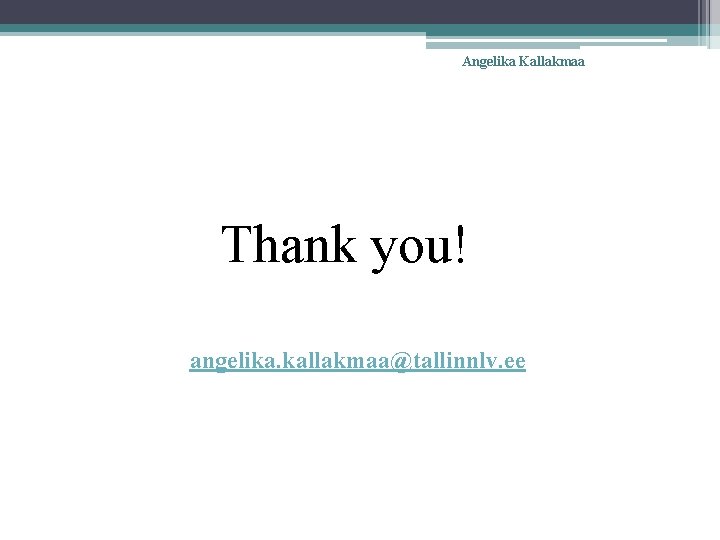 Angelika Kallakmaa

Thank you!

angelika.kallakmaa@tallinnlv.ee